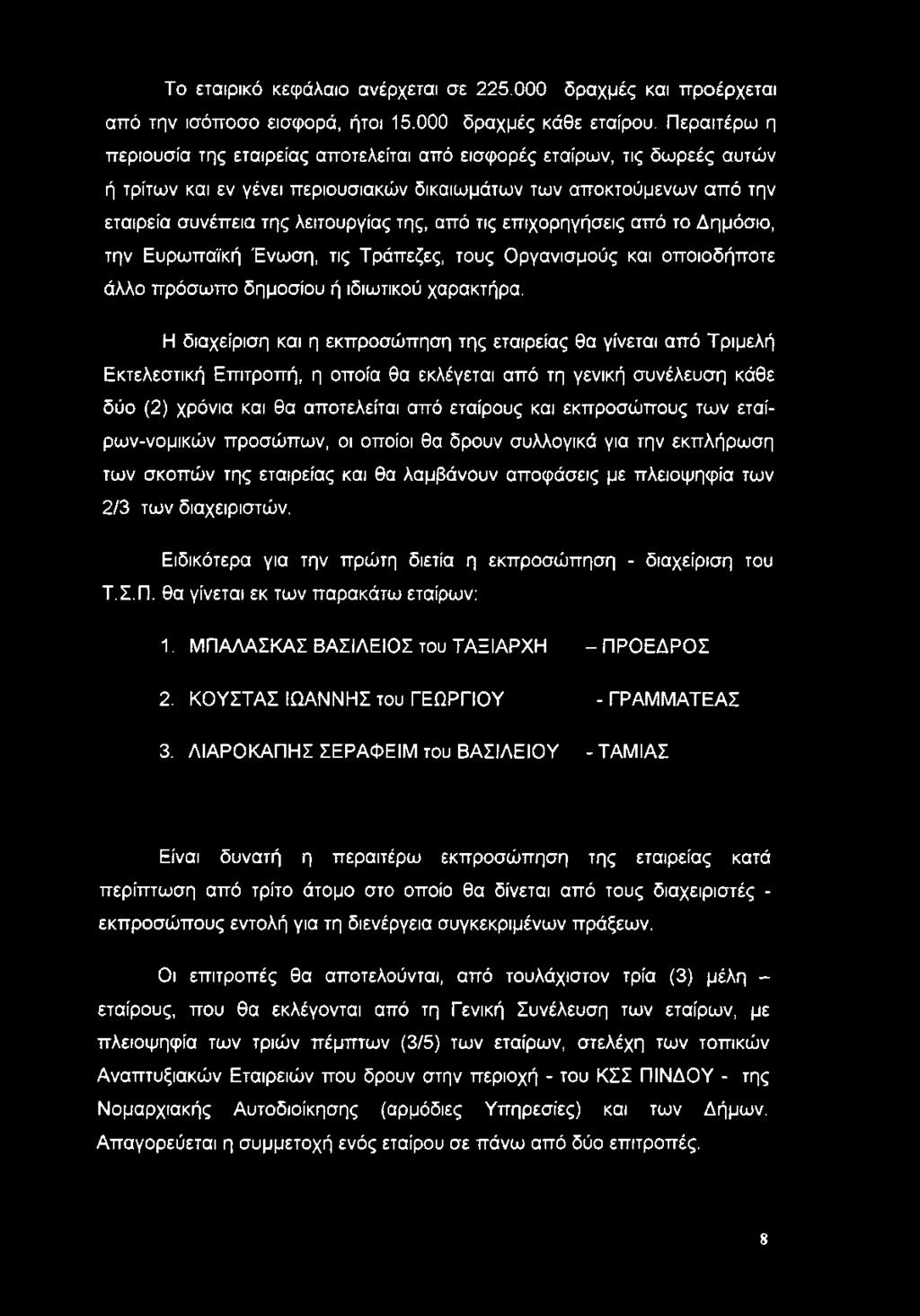 Το εταιρικό κεφάλαιο ανέρχεται σε 225.000 δραχμές και προέρχεται από την ισόποσο εισφορά, ήτοι 15.000 δραχμές κάθε εταίρου. Περαιτέρω η περιουσία της εταιρείας αποτελείται από εισφορές εταίρων, τις δωρεές αυτών ή τρίτων και εν γένει περιουσιακών δικαιωμάτων των αποκτούμενων από την εταιρεία συνέπεια της λειτουργίας της, από τις επιχορηγήσεις από το Δημόσιο, την Ευρωπαϊκή Ένωση, τις Τράπεζες, τους Οργανισμούς και οποιοδήποτε άλλο πρόσωπο δημοσίου ή ιδιωτικού χαρακτήρα.

Η διαχείριση και η εκπροσώπηση της εταιρείας θα γίνεται από Τριμελή Εκτελεστική Επιτροπή, η οποία θα εκλέγεται από τη γενική συνέλευση κάθε δύο (2) χρόνια και θα αποτελείται από εταίρους και εκπροσώπους των εταίρων-νομικών προσώπων, οι οποίοι θα δρουν συλλογικά για την εκπλήρωση των σκοπών της εταιρείας και θα λαμβάνουν αποφάσεις με πλειοψηφία των 2/3 των διαχειριστών.

Ειδικότερα για την πρώτη διετία η εκπροσώπηση - διαχείριση του Τ.Σ.Π. θα γίνεται εκ των παρακάτω εταίρων:

1. ΜΠΑΛΑΣΚΑΣ ΒΑΣΙΛΕΙΟΣ του ΤΑΞΙΑΡΧΗ – ΠΡΟΕΔΡΟΣ

2. ΚΟΥΣΤΑΣ ΙΩΑΝΝΗΣ του ΓΕΩΡΓΙΟΥ - ΓΡΑΜΜΑΤΕΑΣ

3. ΛΙΑΡΟΚΑΠΗΣ ΣΕΡΑΦΕΙΜ του ΒΑΣΙΛΕΙΟΥ - ΤΑΜΙΑΣ

Είναι δυνατή η περαιτέρω εκπροσώπηση της εταιρείας κατά περίπτωση από τρίτο άτομο στο οποίο θα δίνεται από τους διαχειριστές - εκπροσώπους εντολή για τη διενέργεια συγκεκριμένων πράξεων.

Οι επιτροπές θα αποτελούνται, από τουλάχιστον τρία (3) μέλη – εταίρους, που θα εκλέγονται από τη Γενική Συνέλευση των εταίρων, με πλειοψηφία των τριών πέμπτων (3/5) των εταίρων, στελέχη των τοπικών Αναπτυξιακών Εταιρειών που δρουν στην περιοχή - του ΚΣΣ ΠΙΝΔΟΥ - της Νομαρχιακής Αυτοδιοίκησης (αρμόδιες Υπηρεσίες) και των Δήμων. Απαγορεύεται η συμμετοχή ενός εταίρου σε πάνω από δύο επιτροπές.

8